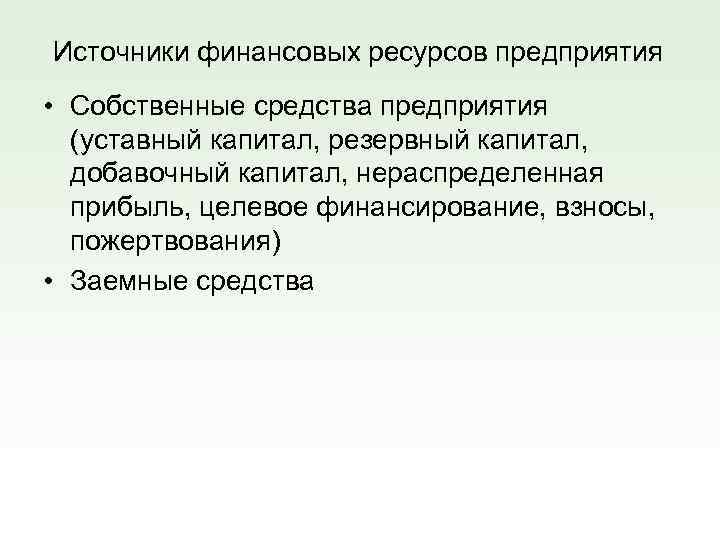 Источники финансовых ресурсов предприятия

• Собственные средства предприятия (уставный капитал, резервный капитал, добавочный капитал, нераспределенная прибыль, целевое финансирование, взносы, пожертвования)
• Заемные средства